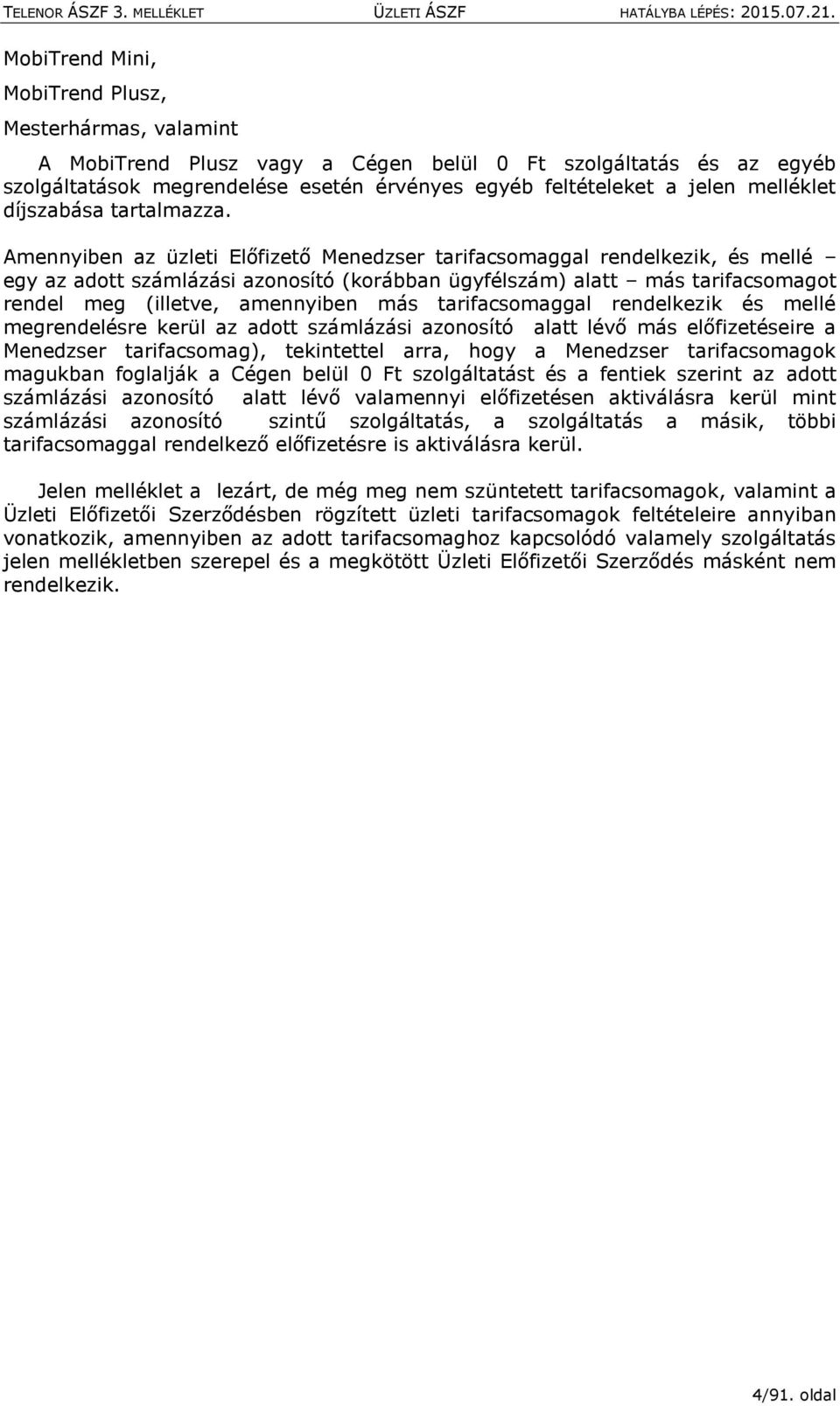 TELENOR ÁSZF 3. MELLÉKLET ÜZLETI ÁSZF HATÁLYBA LÉPÉS: 2015.07.21.

MobiTrend Mini,

MobiTrend Plusz,

Mesterhármas, valamint

A MobiTrend Plusz vagy a Cégen belül 0 Ft szolgáltatás és az egyéb szolgáltatások megrendelése esetén érvényes egyéb feltételeket a jelen melléklet díjszabása tartalmazza.

Amennyiben az üzleti Előfizető Menedzser tarifacsomaggal rendelkezik, és mellé – egy az adott számlázási azonosító (korábban ügyfélszám) alatt – más tarifacsomagot rendel meg (illetve, amennyiben más tarifacsomaggal rendelkezik és mellé megrendelésre kerül az adott számlázási azonosító alatt lévő más előfizetéseire a Menedzser tarifacsomag), tekintettel arra, hogy a Menedzser tarifacsomagok magukban foglalják a Cégen belül 0 Ft szolgáltatást és a fentiek szerint az adott számlázási azonosító alatt lévő valamennyi előfizetésen aktiválásra kerül mint számlázási azonosító szintű szolgáltatás, a szolgáltatás a másik, többi tarifacsomaggal rendelkező előfizetésre is aktiválásra kerül.

Jelen melléklet a lezárt, de még meg nem szüntetett tarifacsomagok, valamint a Üzleti Előfizetői Szerződésben rögzített üzleti tarifacsomagok feltételeire annyiban vonatkozik, amennyiben az adott tarifacsomaghoz kapcsolódó valamely szolgáltatás jelen mellékletben szerepel és a megkötött Üzleti Előfizetői Szerződés másként nem rendelkezik.

4/91. oldal